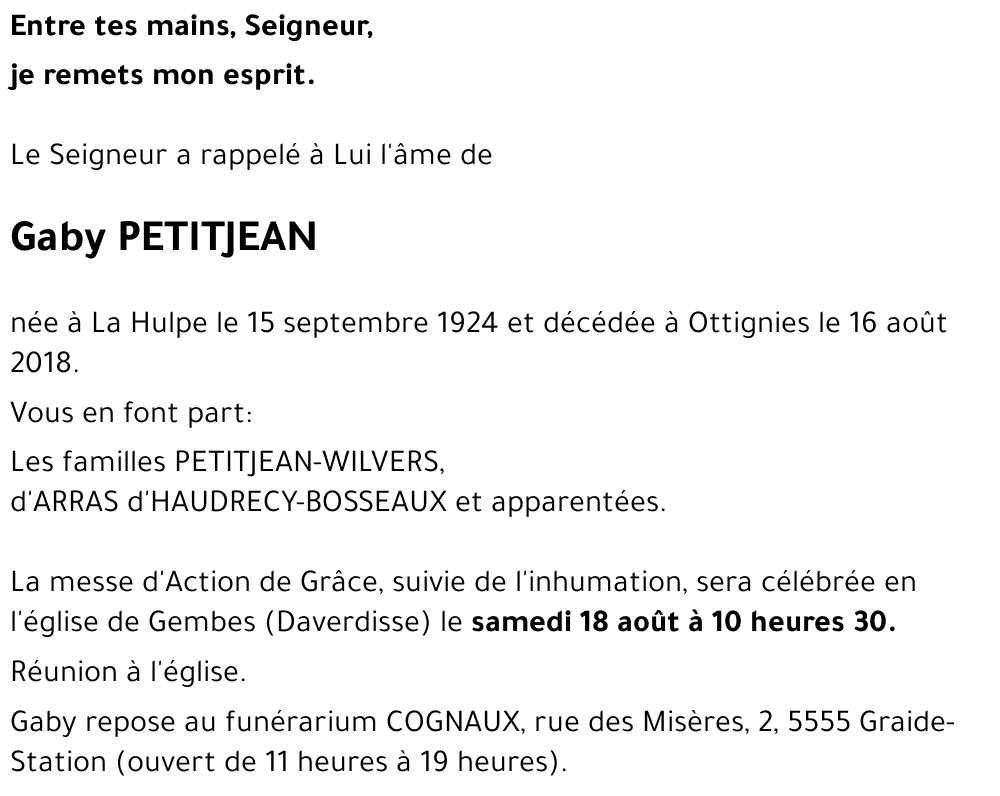 Entre tes mains, Seigneur,
je remets mon esprit.

Le Seigneur a rappelé à Lui l'âme de

Gaby PETITJEAN

née à La Hulpe le 15 septembre 1924 et décédée à Ottignies le 16 août 2018.

Vous en font part:

Les familles PETITJEAN-WILVERS,
d'ARRAS d'HAUDRECY-BOSSEAUX et apparentées.

La messe d'Action de Grâce, suivie de l'inhumation, sera célébrée en l'église de Gembes (Daverdisse) le samedi 18 août à 10 heures 30.

Réunion à l'église.

Gaby repose au funérarium COGNAUX, rue des Misères, 2, 5555 Graide-Station (ouvert de 11 heures à 19 heures).